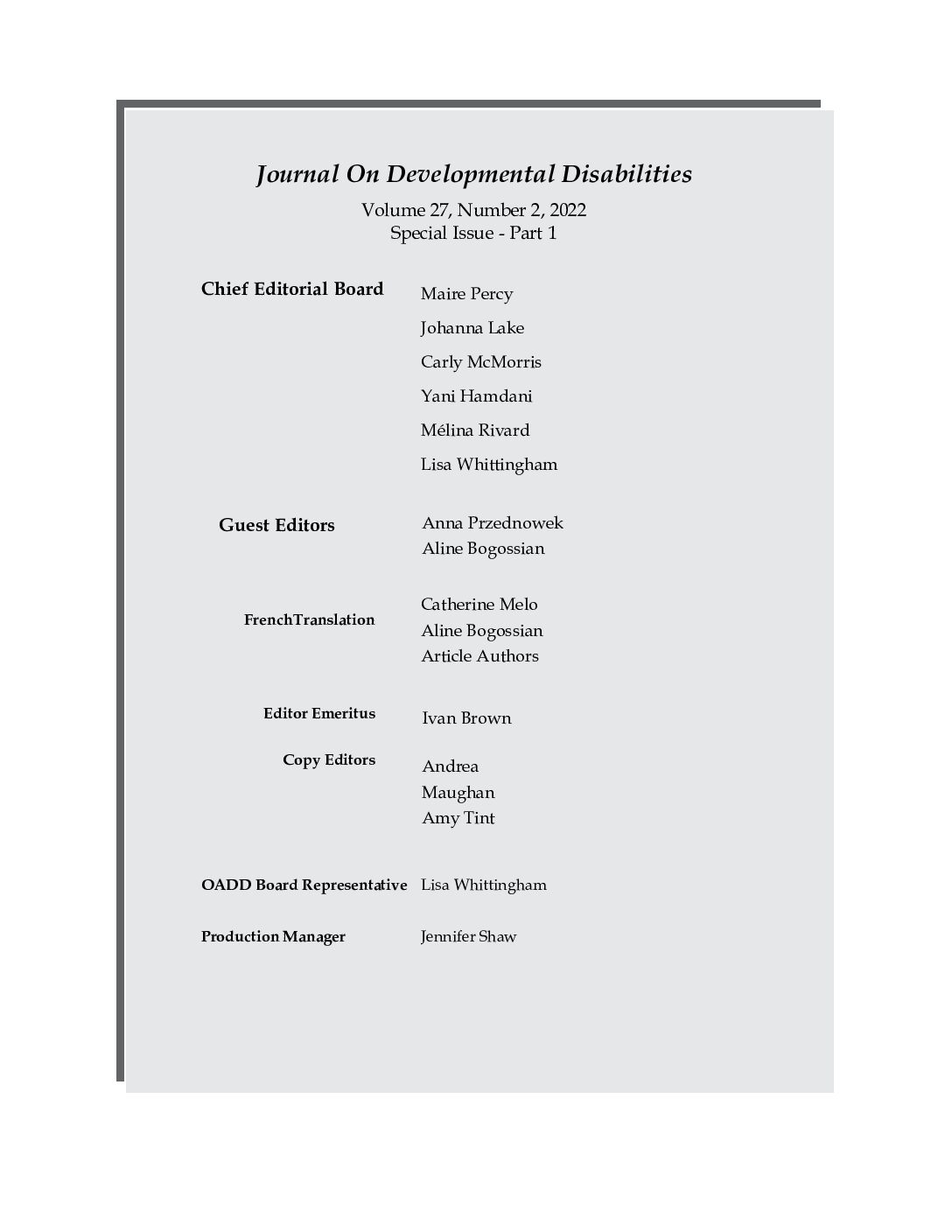 Journal On Developmental Disabilities

Volume 27, Number 2, 2022
Special Issue - Part 1

Chief Editorial Board

Maire Percy
Johanna Lake
Carly McMorris
Yani Hamdani
Mélina Rivard
Lisa Whittingham

Guest Editors

Anna Przednowek
Aline Bogossian

FrenchTranslation

Catherine Melo
Aline Bogossian
Article Authors

Editor Emeritus

Ivan Brown

Copy Editors

Andrea
Maughan
Amy Tint

OADD Board Representative

Lisa Whittingham

Production Manager

Jennifer Shaw